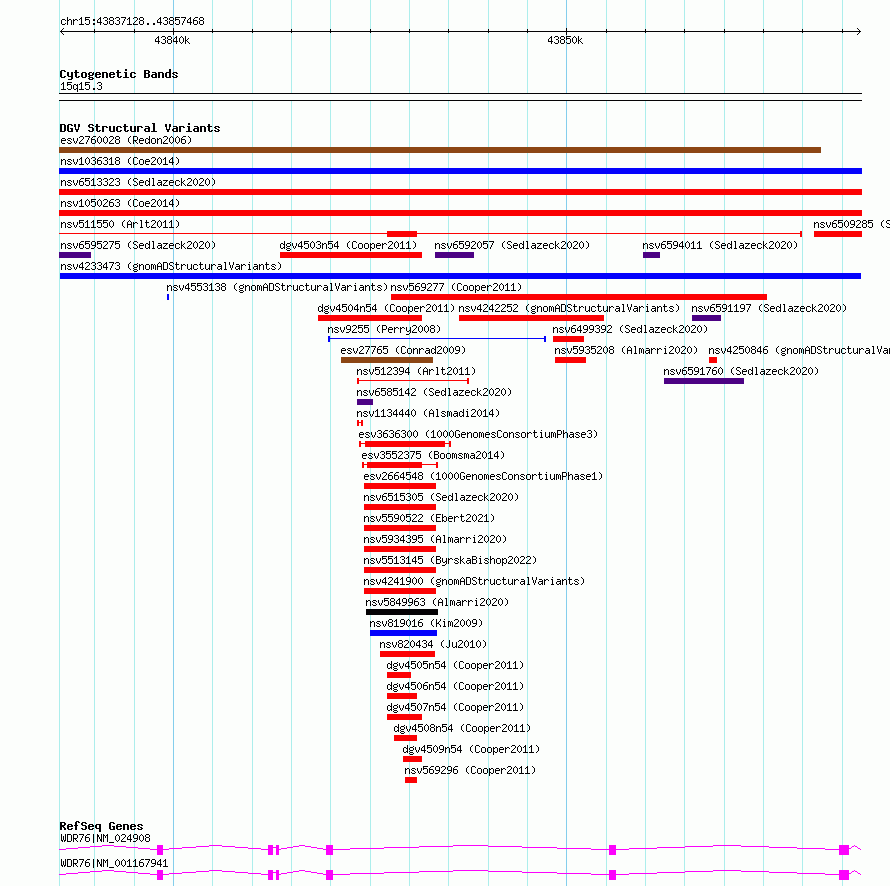 chr15:43837128..43857468

43840k

43850k

Cytogenetic Bands
15q15.3

DGV Structural Variants
esv2760028 (Redon2006)

nsv1036318 (Coe2014)

nsv6513323 (Sedlazeck2020)

nsv1050263 (Coe2014)

nsv511550 (Arlt2011)

nsv6509285 (S

nsv6595275 (Sedlazeck2020)

dgv4503n54 (Cooper2011)

nsv6592057 (Sedlazeck2020)

nsv6594011 (Sedlazeck2020)

nsv4233473 (gnomADStructuralVariants)

nsv4553138 (gnomADStructuralVariants)

nsv569277 (Cooper2011)

dgv4504n54 (Cooper2011)

nsv4242252 (gnomADStructuralVariants)

nsv6591197 (Sedlazeck2020)

nsv9255 (Perry2008)

nsv6499392 (Sedlazeck2020)

esv27765 (Conrad2009)

nsv5935208 (Almarri2020)

nsv4250846 (gnomADStructuralVar

nsv512394 (Arlt2011)

nsv6591760 (Sedlazeck2020)

nsv6585142 (Sedlazeck2020)

nsv1134440 (Alsmadi2014)

esv3636300 (1000GenomesConsortiumPhase3)

esv3552375 (Boomsma2014)

esv2664548 (1000GenomesConsortiumPhase1)

nsv6515305 (Sedlazeck2020)

nsv5590522 (Ebert2021)

nsv5934395 (Almarri2020)

nsv5513145 (ByrskaBishop2022)

nsv4241900 (gnomADStructuralVariants)

nsv5849963 (Almarri2020)

nsv819016 (Kim2009)

nsv820434 (Ju2010)

dgv4505n54 (Cooper2011)

dgv4506n54 (Cooper2011)

dgv4507n54 (Cooper2011)

dgv4508n54 (Cooper2011)

dgv4509n54 (Cooper2011)

nsv569296 (Cooper2011)

RefSeq Genes
WDR76|NM_024908

WDR76|NM_001167941